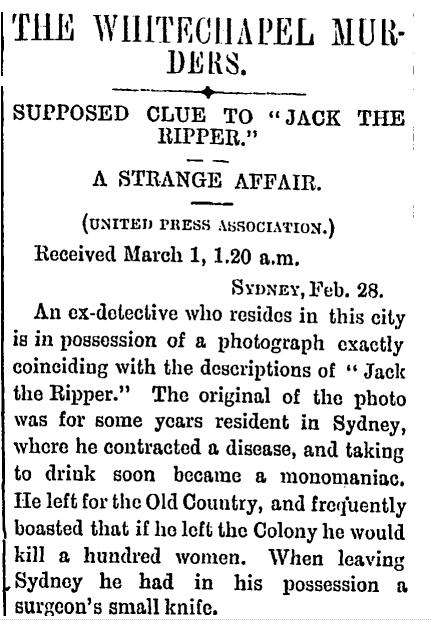 THE WHITECHAPEL MURDERS.

SUPPOSED CLUE TO "JACK THE RIPPER."

A STRANGE AFFAIR.

(UNITED PRESS ASSOCIATION.)

Received March 1, 1.20 a.m.

SYDNEY, Feb. 28.

An ex-detective who resides in this city is in possession of a photograph exactly coinciding with the descriptions of "Jack the Ripper." The original of the photo was for some years resident in Sydney, where he contracted a disease, and taking to drink soon became a monomaniac. He left for the Old Country, and frequently boasted that if he left the Colony he would kill a hundred women. When leaving Sydney he had in his possession a surgeon's small knife.